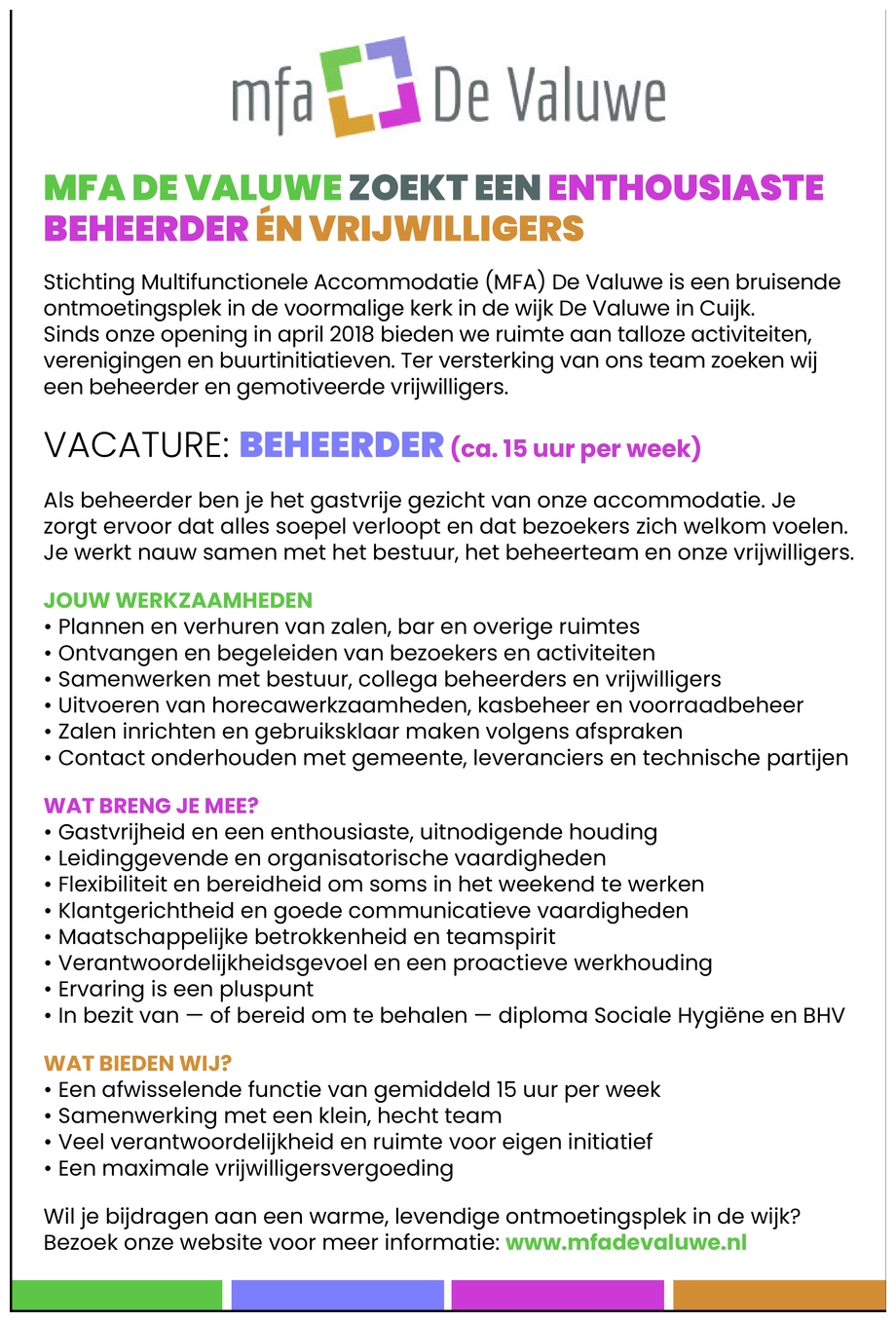 mfa De Valuwe

MFA DE VALUWE ZOEKT EEN ENTHOUSIASTE BEHEERDER ÉN VRIJWILLIGERS

Stichting Multifunctionele Accommodatie (MFA) De Valuwe is een bruisende ontmoetingsplek in de voormalige kerk in de wijk De Valuwe in Cuijk.
Sinds onze opening in april 2018 bieden we ruimte aan talloze activiteiten, verenigingen en buurtinitiatieven. Ter versterking van ons team zoeken wij een beheerder en gemotiveerde vrijwilligers.

VACATURE: BEHEERDER (ca. 15 uur per week)

Als beheerder ben je het gastvrije gezicht van onze accommodatie. Je zorgt ervoor dat alles soepel verloopt en dat bezoekers zich welkom voelen. Je werkt nauw samen met het bestuur, het beheerteam en onze vrijwilligers.

JOUW WERKZAAMHEDEN
• Plannen en verhuren van zalen, bar en overige ruimtes
• Ontvangen en begeleiden van bezoekers en activiteiten
• Samenwerken met bestuur, collega beheerders en vrijwilligers
• Uitvoeren van horecawerkzaamheden, kasbeheer en voorraadbeheer
• Zalen inrichten en gebruiksklaar maken volgens afspraken
• Contact onderhouden met gemeente, leveranciers en technische partijen

WAT BRENG JE MEE?
• Gastvrijheid en een enthousiaste, uitnodigende houding
• Leidinggevende en organisatorische vaardigheden
• Flexibiliteit en bereidheid om soms in het weekend te werken
• Klantgerichtheid en goede communicatieve vaardigheden
• Maatschappelijke betrokkenheid en teamspirit
• Verantwoordelijkheidsgevoel en een proactieve werkhouding
• Ervaring is een pluspunt
• In bezit van — of bereid om te behalen — diploma Sociale Hygiëne en BHV

WAT BIEDEN WIJ?
• Een afwisselende functie van gemiddeld 15 uur per week
• Samenwerking met een klein, hecht team
• Veel verantwoordelijkheid en ruimte voor eigen initiatief
• Een maximale vrijwilligersvergoeding

Wil je bijdragen aan een warme, levendige ontmoetingsplek in de wijk?
Bezoek onze website voor meer informatie: www.mfadevaluwe.nl